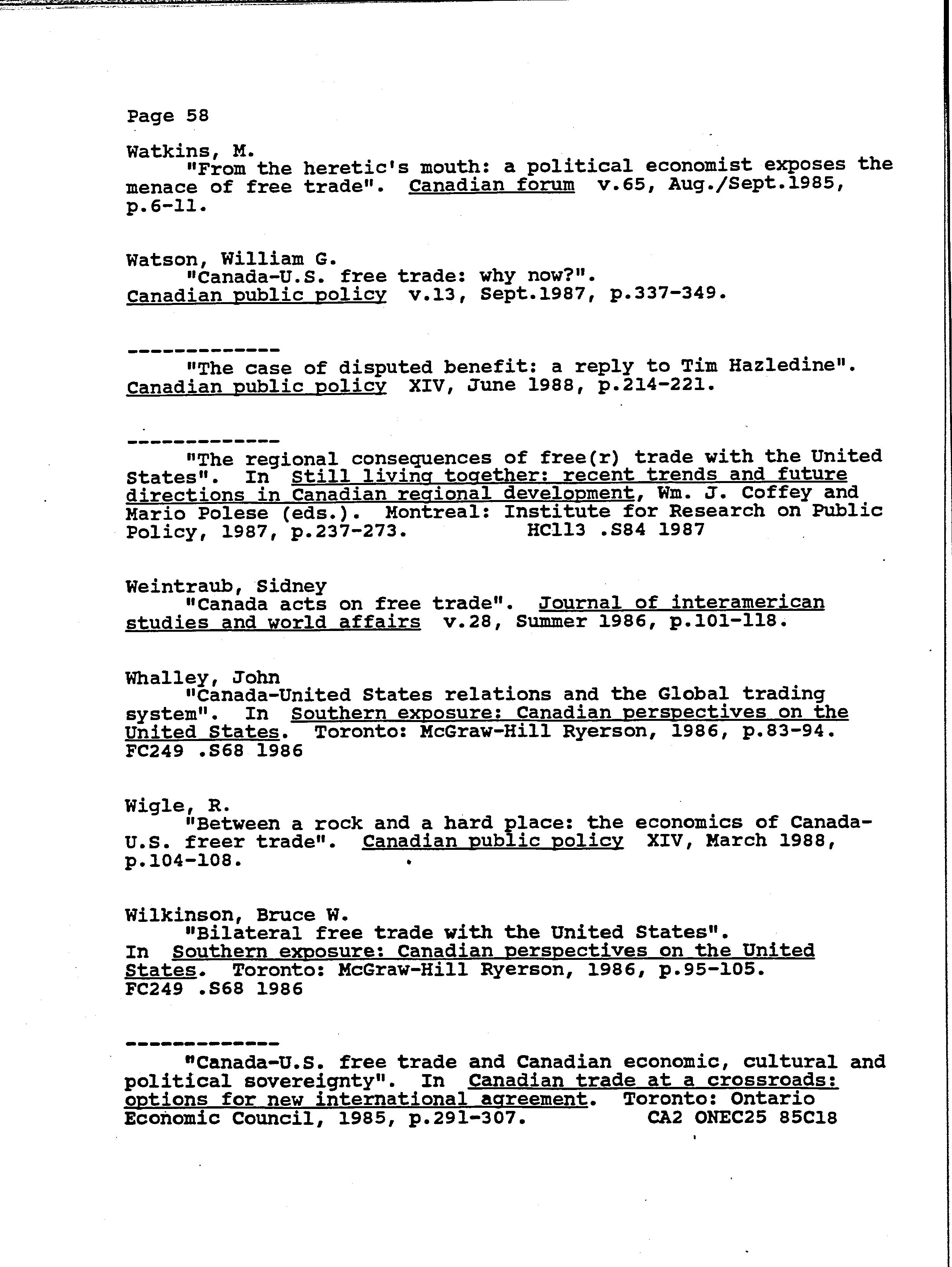 Page 58

Watkins, M.
"From the heretic's mouth: a political economist exposes the menace of free trade". Canadian forum v.65, Aug./Sept.1985, p.6-11.

Watson, William G.
"Canada-U.S. free trade: why now?". Canadian public policy v.13, Sept.1987, p.337-349.

-------------
"The case of disputed benefit: a reply to Tim Hazledine". Canadian public policy XIV, June 1988, p.214-221.

-------------
"The regional consequences of free(r) trade with the United States". In Still living together: recent trends and future directions in Canadian regional development, Wm. J. Coffey and Mario Polese (eds.). Montreal: Institute for Research on Public Policy, 1987, p.237-273. HC113 .S84 1987

Weintraub, Sidney
"Canada acts on free trade". Journal of interamerican studies and world affairs v.28, Summer 1986, p.101-118.

Whalley, John
"Canada-United States relations and the Global trading system". In Southern exposure: Canadian perspectives on the United States. Toronto: McGraw-Hill Ryerson, 1986, p.83-94. FC249 .S68 1986

Wigle, R.
"Between a rock and a hard place: the economics of Canada-U.S. freer trade". Canadian public policy XIV, March 1988, p.104-108.

Wilkinson, Bruce W.
"Bilateral free trade with the United States". In Southern exposure: Canadian perspectives on the United States. Toronto: McGraw-Hill Ryerson, 1986, p.95-105. FC249 .S68 1986

-------------
"Canada-U.S. free trade and Canadian economic, cultural and political sovereignty". In Canadian trade at a crossroads: options for new international agreement. Toronto: Ontario Economic Council, 1985, p.291-307. CA2 ONEC25 85C18